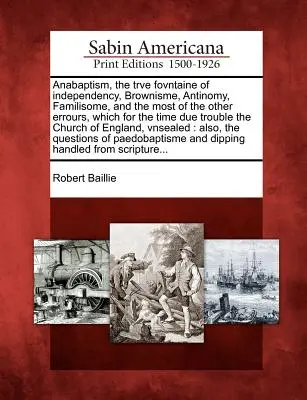 Sabin Americana
Print Editions 1500-1926

Anabaptism, the trve fovntaine of independency, Brownisme, Antinomy, Familisome, and the most of the other errours, which for the time due trouble the Church of England, vnsealed : also, the questions of paedobaptisme and dipping handled from scripture...

Robert Baillie